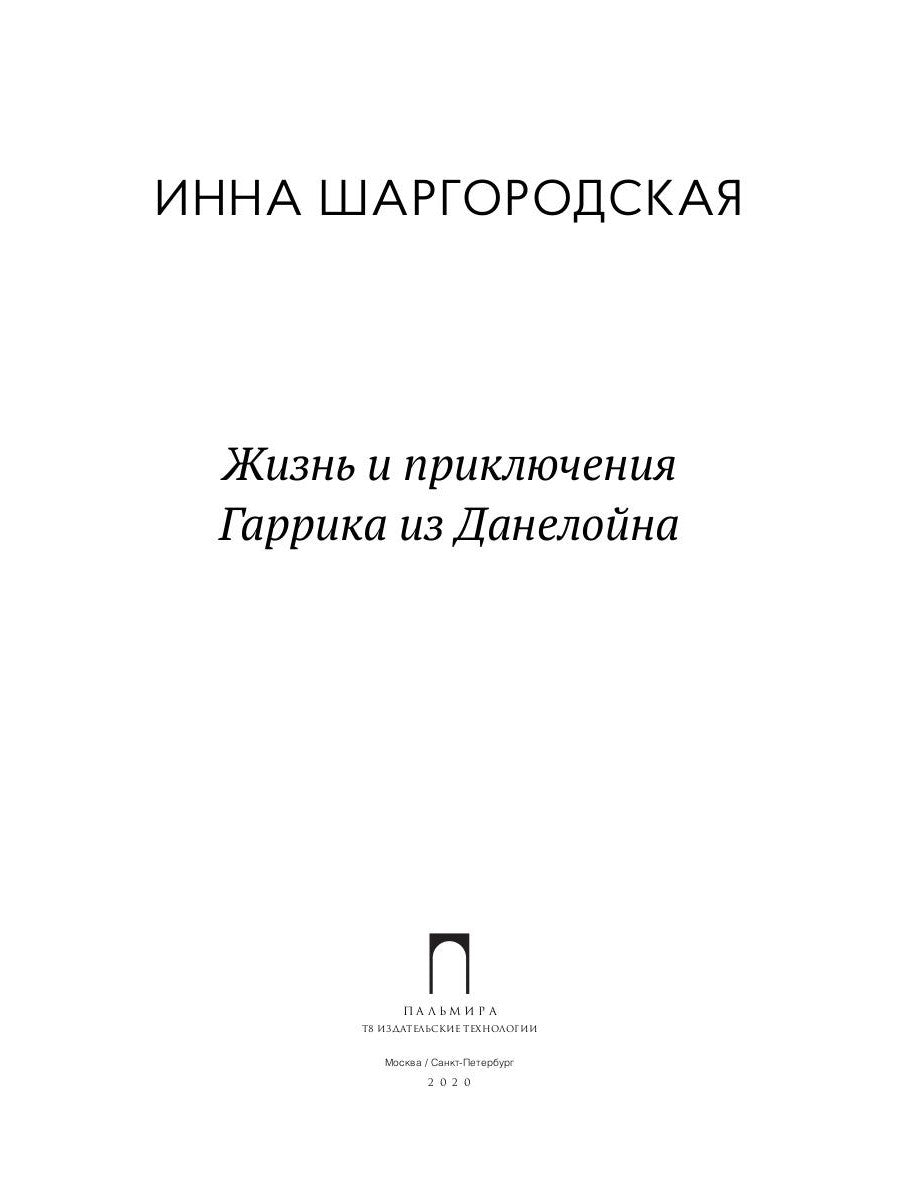 ИННА ШАРГОРОДСКАЯ

Жизнь и приключения
Гаррика из Данелойна

ПАЛЬМИРА
Т8 ИЗДАТЕЛЬСКИЕ ТЕХНОЛОГИИ

Москва / Санкт-Петербург
2020